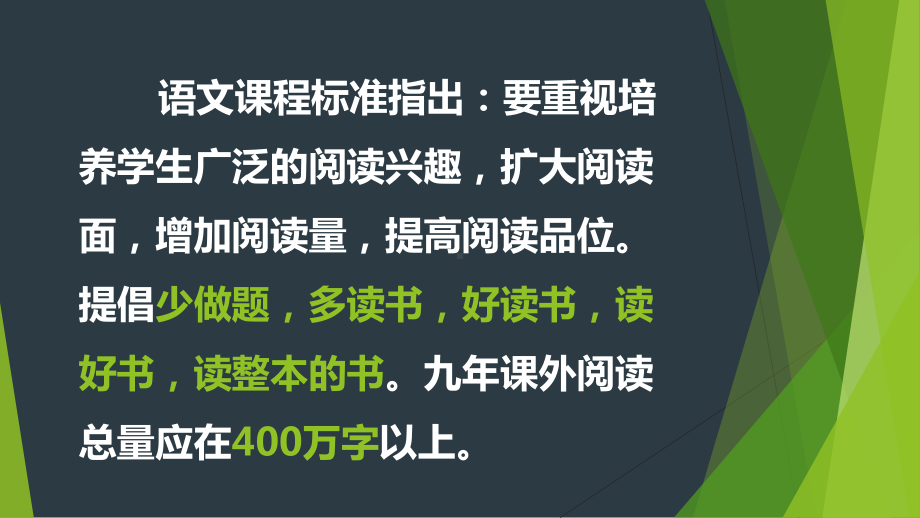 语文课程标准指出：要重视培养学生广泛的阅读兴趣，扩大阅读面，增加阅读量，提高阅读品位。提倡少做题，多读书，好读书，读好书，读整本的书。九年课外阅读总量应在400万字以上。